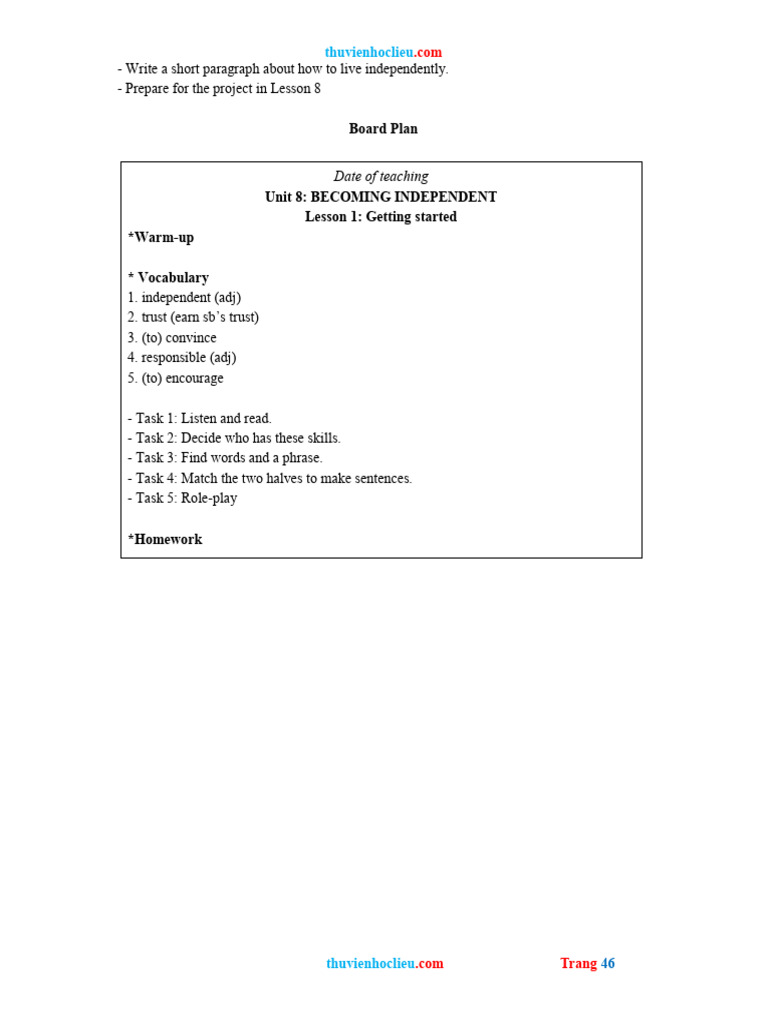 thuvienhoclieu.com

- Write a short paragraph about how to live independently.
- Prepare for the project in Lesson 8

Board Plan

Date of teaching
Unit 8: BECOMING INDEPENDENT
Lesson 1: Getting started

*Warm-up

* Vocabulary
1. independent (adj)
2. trust (earn sb's trust)
3. (to) convince
4. responsible (adj)
5. (to) encourage

- Task 1: Listen and read.
- Task 2: Decide who has these skills.
- Task 3: Find words and a phrase.
- Task 4: Match the two halves to make sentences.
- Task 5: Role-play

*Homework

thuvienhoclieu.com Trang 46